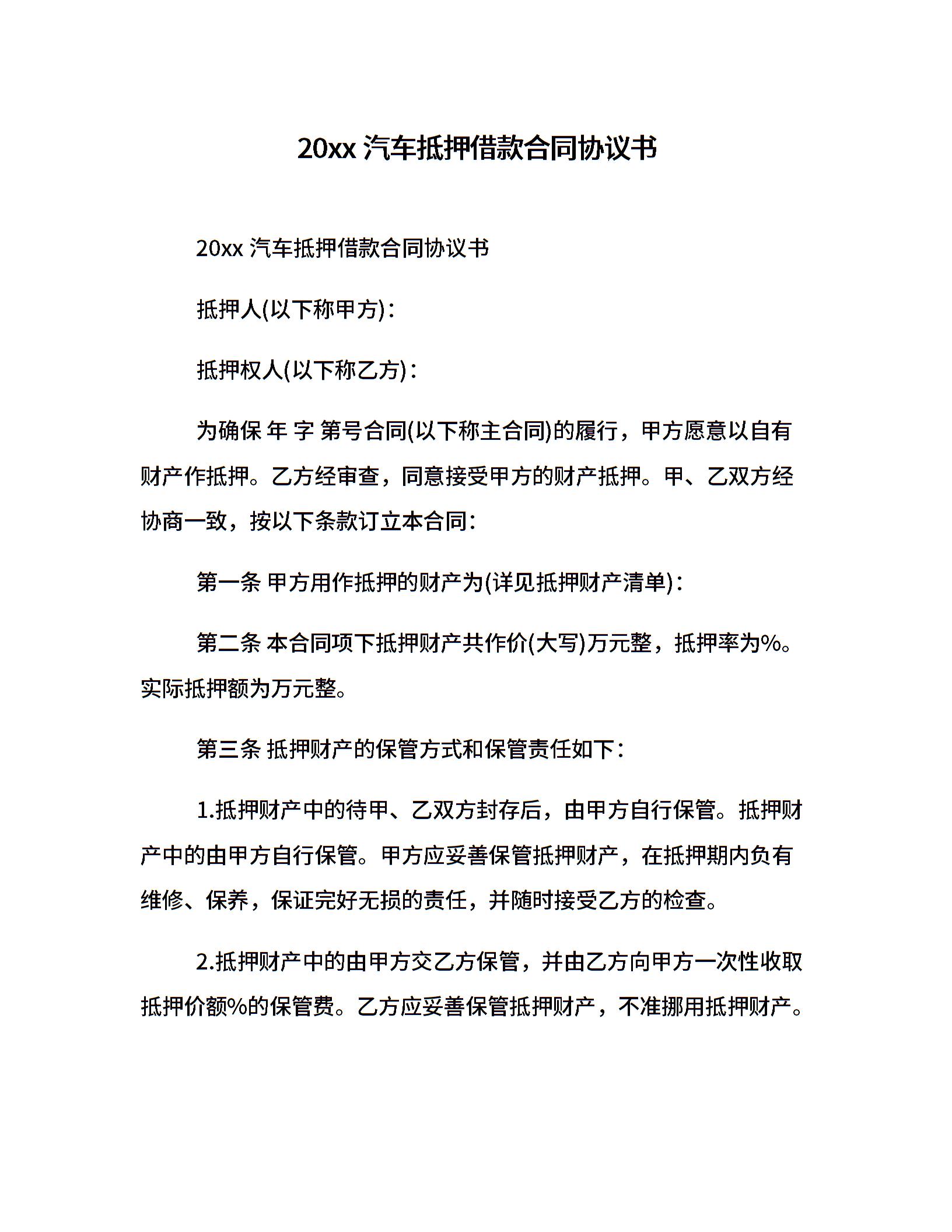 20xx 汽车抵押借款合同协议书

20xx 汽车抵押借款合同协议书

抵押人(以下称甲方)：

抵押权人(以下称乙方)：

为确保 年 字 第号合同(以下称主合同)的履行，甲方愿意以自有财产作抵押。乙方经审查，同意接受甲方的财产抵押。甲、乙双方经协商一致，按以下条款订立本合同：

第一条 甲方用作抵押的财产为(详见抵押财产清单)：

第二条 本合同项下抵押财产共作价(大写)万元整，抵押率为%。实际抵押额为万元整。

第三条 抵押财产的保管方式和保管责任如下：

1.抵押财产中的待甲、乙双方封存后，由甲方自行保管。抵押财产中的由甲方自行保管。甲方应妥善保管抵押财产，在抵押期内负有维修、保养，保证完好无损的责任，并随时接受乙方的检查。

2.抵押财产中的由甲方交乙方保管，并由乙方向甲方一次性收取抵押价额%的保管费。乙方应妥善保管抵押财产，不准挪用抵押财产。